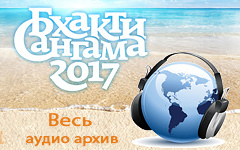 Бхакти
Сангама
2017

Весь
аудио архив